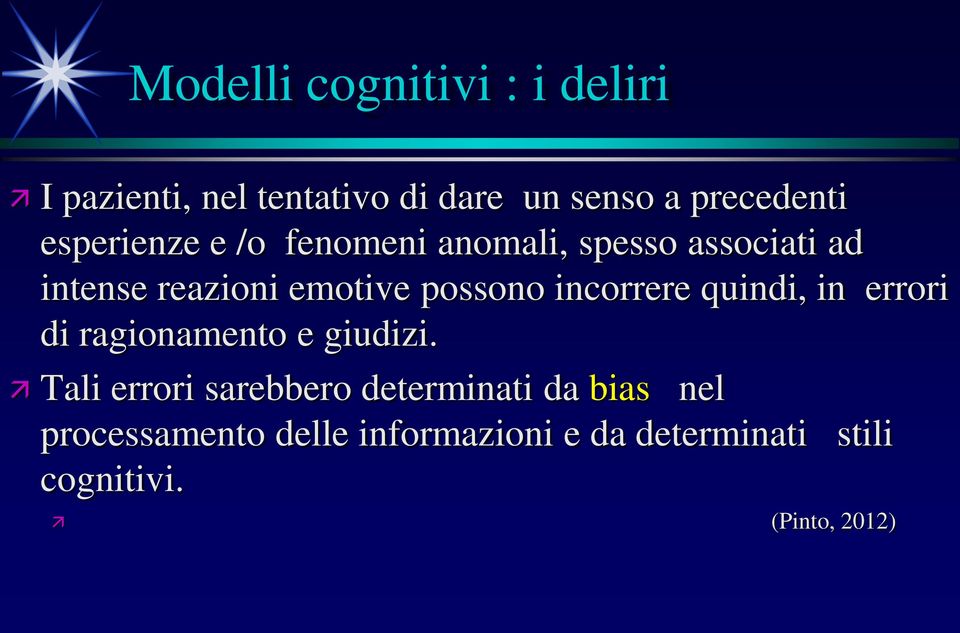 Modelli cognitivi : i deliri

I pazienti, nel tentativo di dare un senso a precedenti esperienze e /o fenomeni anomali, spesso associati ad intense reazioni emotive possono incorrere quindi, in errori di ragionamento e giudizi.

Tali errori sarebbero determinati da bias nel processamento delle informazioni e da determinati stili cognitivi.

(Pinto, 2012)